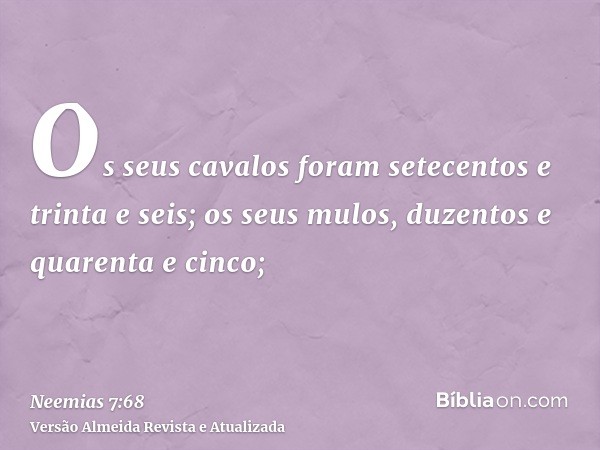 Os seus cavalos foram setecentos e trinta e seis; os seus mulos, duzentos e quarenta e cinco;

Neemias 7:68
Versão Almeida Revista e Atualizada

Bíbliaon.com